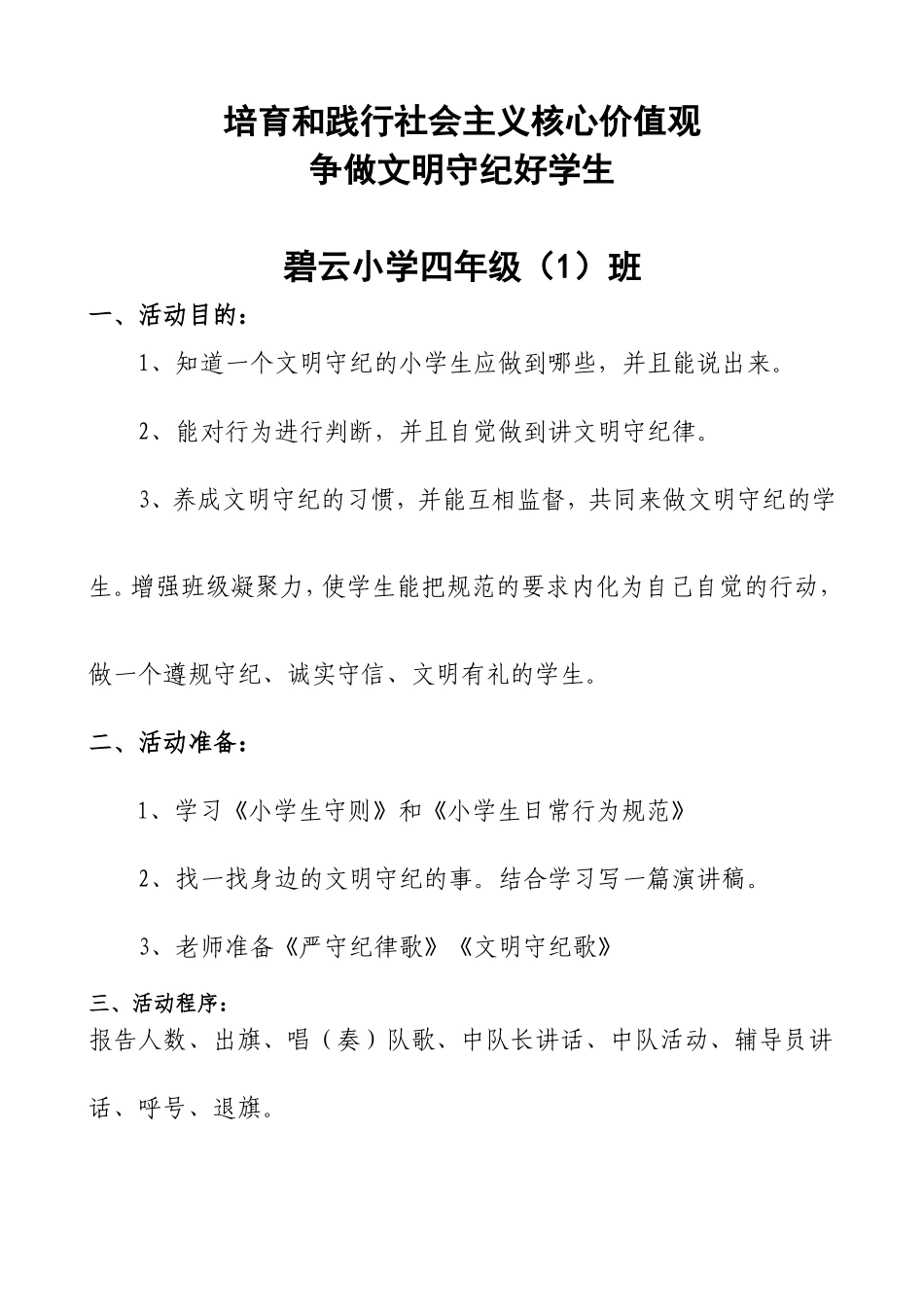 培育和践行社会主义核心价值观
争做文明守纪好学生

碧云小学四年级（1）班

一、活动目的：

1、知道一个文明守纪的小学生应做到哪些，并且能说出来。

2、能对行为进行判断，并且自觉做到讲文明守纪律。

3、养成文明守纪的习惯，并能互相监督，共同来做文明守纪的学生。增强班级凝聚力，使学生能把规范的要求内化为自己自觉的行动，做一个遵规守纪、诚实守信、文明有礼的学生。

二、活动准备：

1、学习《小学生守则》和《小学生日常行为规范》

2、找一找身边的文明守纪的事。结合学习写一篇演讲稿。

3、老师准备《严守纪律歌》《文明守纪歌》

三、活动程序：
报告人数、出旗、唱（奏）队歌、中队长讲话、中队活动、辅导员讲话、呼号、退旗。